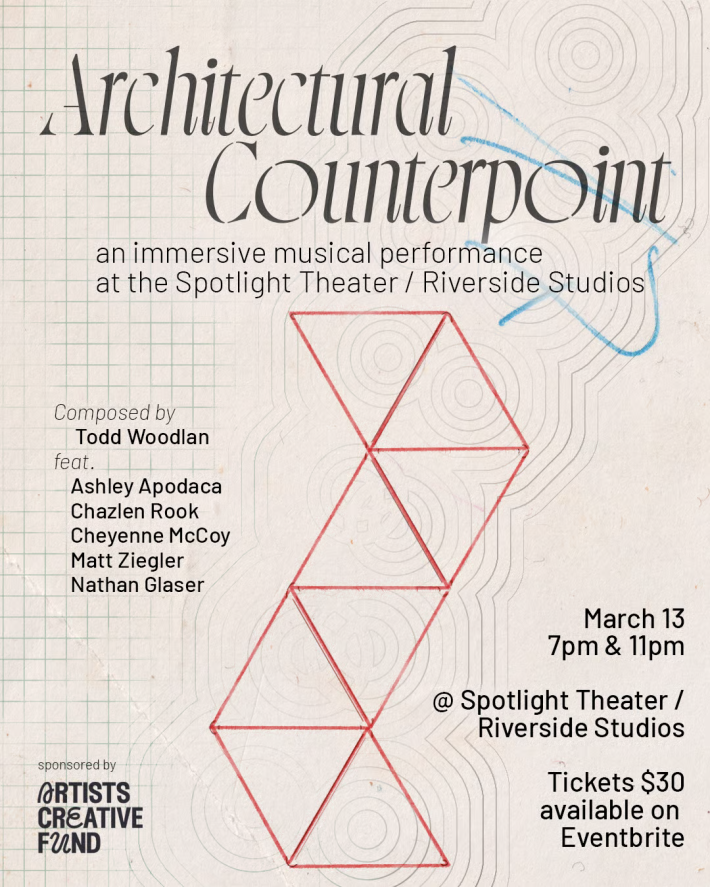 Architectural Counterpoint

an immersive musical performance at the Spotlight Theater / Riverside Studios

Composed by
Todd Woodlan
feat.
Ashley Apodaca
Chazlen Rook
Cheyenne McCoy
Matt Ziegler
Nathan Glaser

March 13
7pm & 11pm

@ Spotlight Theater / Riverside Studios

Tickets $30 available on Eventbrite

sponsored by
ARTISTS CREATIVE FUND